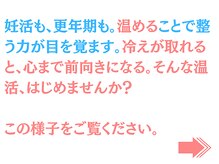 妊活も、更年期も。温めることで整う力が目を覚ます。冷えが取れると、心まで前向きになる。そんな温活、はじめませんか？

この様子をご覧ください。